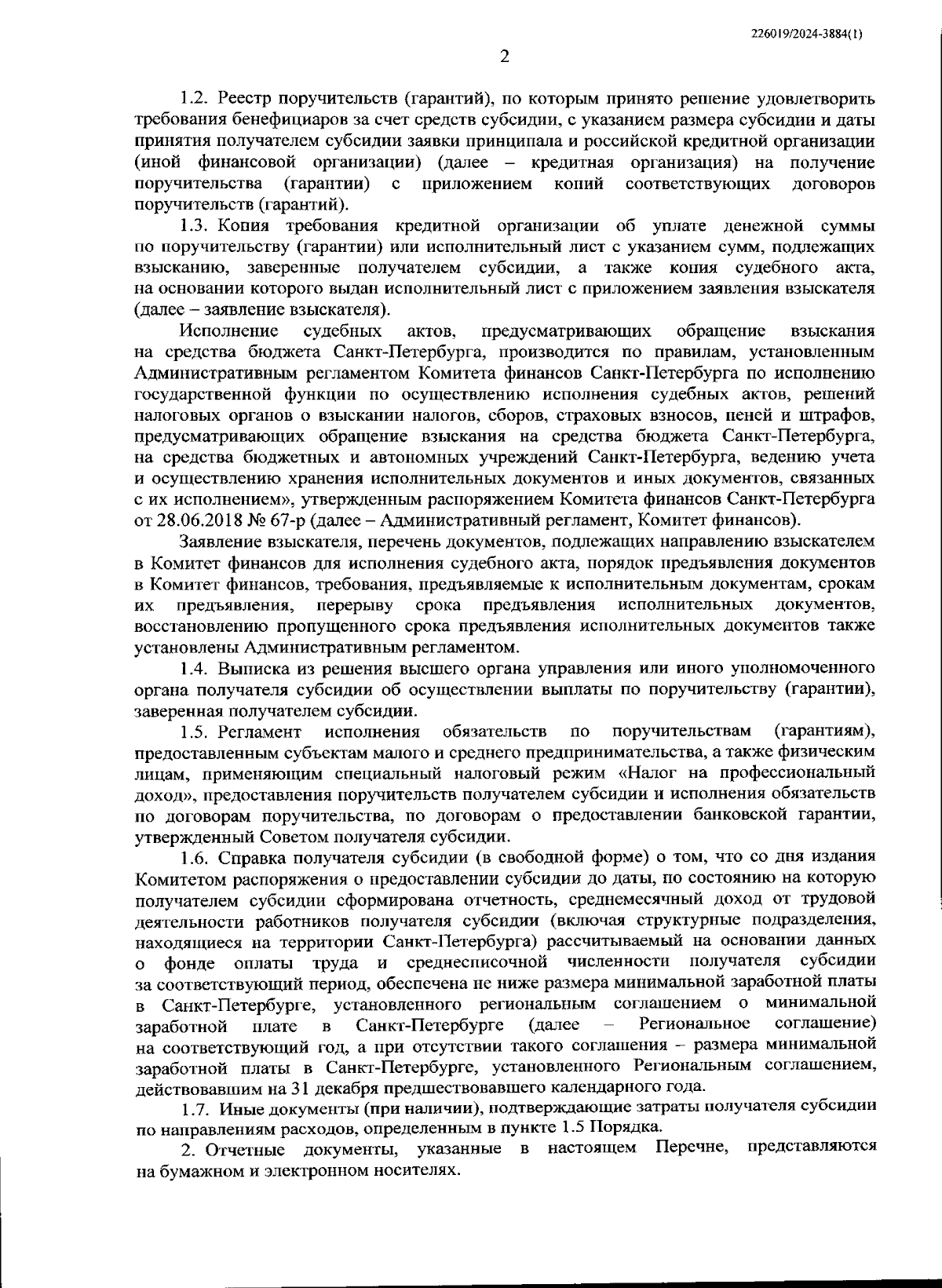 226019/2024-3884(1)

2

1.2. Реестр поручительств (гарантий), по которым принято решение удовлетворить требования бенефициаров за счет средств субсидии, с указанием размера субсидии и даты принятия получателем субсидии заявки принципала и российской кредитной организации (иной финансовой организации) (далее – кредитная организация) на получение поручительства (гарантии) с приложением копий соответствующих договоров поручительств (гарантий).

1.3. Копия требования кредитной организации об уплате денежной суммы по поручительству (гарантии) или исполнительный лист с указанием сумм, подлежащих взысканию, заверенные получателем субсидии, а также копия судебного акта, на основании которого выдан исполнительный лист с приложением заявления взыскателя (далее – заявление взыскателя).

Исполнение судебных актов, предусматривающих обращение взыскания на средства бюджета Санкт-Петербурга, производится по правилам, установленным Административным регламентом Комитета финансов Санкт-Петербурга по исполнению государственной функции по осуществлению исполнения судебных актов, решений налоговых органов о взыскании налогов, сборов, страховых взносов, пеней и штрафов, предусматривающих обращение взыскания на средства бюджета Санкт-Петербурга, на средства бюджетных и автономных учреждений Санкт-Петербурга, ведению учета и осуществлению хранения исполнительных документов и иных документов, связанных с их исполнением», утвержденным распоряжением Комитета финансов Санкт-Петербурга от 28.06.2018 № 67-р (далее – Административный регламент, Комитет финансов).

Заявление взыскателя, перечень документов, подлежащих направлению взыскателем в Комитет финансов для исполнения судебного акта, порядок предъявления документов в Комитет финансов, требования, предъявляемые к исполнительным документам, срокам их предъявления, перерыву срока предъявления исполнительных документов, восстановлению пропущенного срока предъявления исполнительных документов также установлены Административным регламентом.

1.4. Выписка из решения высшего органа управления или иного уполномоченного органа получателя субсидии об осуществлении выплаты по поручительству (гарантии), заверенная получателем субсидии.

1.5. Регламент исполнения обязательств по поручительствам (гарантиям), предоставленным субъектам малого и среднего предпринимательства, а также физическим лицам, применяющим специальный налоговый режим «Налог на профессиональный доход», предоставления поручительств получателем субсидии и исполнения обязательств по договорам поручительства, по договорам о предоставлении банковской гарантии, утвержденный Советом получателя субсидии.

1.6. Справка получателя субсидии (в свободной форме) о том, что со дня издания Комитетом распоряжения о предоставлении субсидии до даты, по состоянию на которую получателем субсидии сформирована отчетность, среднемесячный доход от трудовой деятельности работников получателя субсидии (включая структурные подразделения, находящиеся на территории Санкт-Петербурга) рассчитываемый на основании данных о фонде оплаты труда и среднесписочной численности получателя субсидии за соответствующий период, обеспечена не ниже размера минимальной заработной платы в Санкт-Петербурге, установленного региональным соглашением о минимальной заработной плате в Санкт-Петербурге (далее – Региональное соглашение) на соответствующий год, а при отсутствии такого соглашения – размера минимальной заработной платы в Санкт-Петербурге, установленного Региональным соглашением, действовавшим на 31 декабря предшествовавшего календарного года.

1.7. Иные документы (при наличии), подтверждающие затраты получателя субсидии по направлениям расходов, определенным в пункте 1.5 Порядка.

2. Отчетные документы, указанные в настоящем Перечне, представляются на бумажном и электронном носителях.